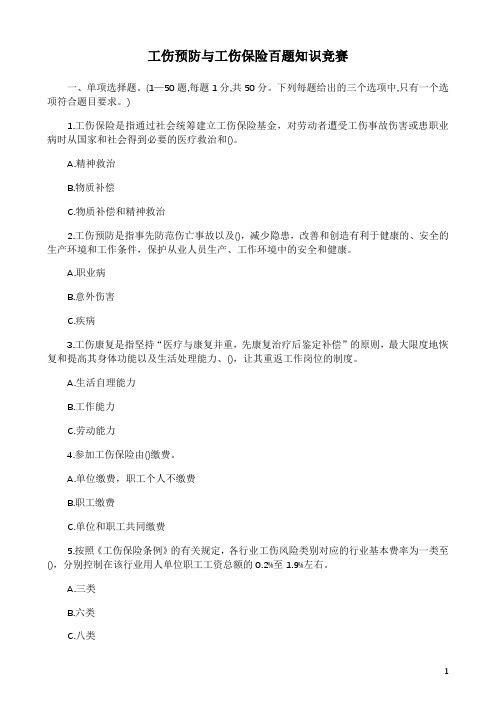 工伤预防与工伤保险百题知识竞赛

一、单项选择题。(1—50 题,每题 1 分,共 50 分。下列每题给出的三个选项中,只有一个选项符合题目要求。)

1.工伤保险是指通过社会统筹建立工伤保险基金，对劳动者遭受工伤事故伤害或患职业病时从国家和社会得到必要的医疗救治和()。

A.精神救治

B.物质补偿

C.物质补偿和精神救治

2.工伤预防是指事先防范伤亡事故以及()，减少隐患，改善和创造有利于健康的、安全的生产环境和工作条件，保护从业人员生产、工作环境中的安全和健康。

A.职业病

B.意外伤害

C.疾病

3.工伤康复是指坚持“医疗与康复并重，先康复治疗后鉴定补偿”的原则，最大限度地恢复和提高其身体功能以及生活处理能力、()，让其重返工作岗位的制度。

A.生活自理能力

B.工作能力

C.劳动能力

4.参加工伤保险由()缴费。

A.单位缴费，职工个人不缴费

B.职工缴费

C.单位和职工共同缴费

5.按照《工伤保险条例》的有关规定，各行业工伤风险类别对应的行业基本费率为一类至()，分别控制在该行业用人单位职工工资总额的 0.2%至 1.9%左右。

A.三类

B.六类

C.八类

1